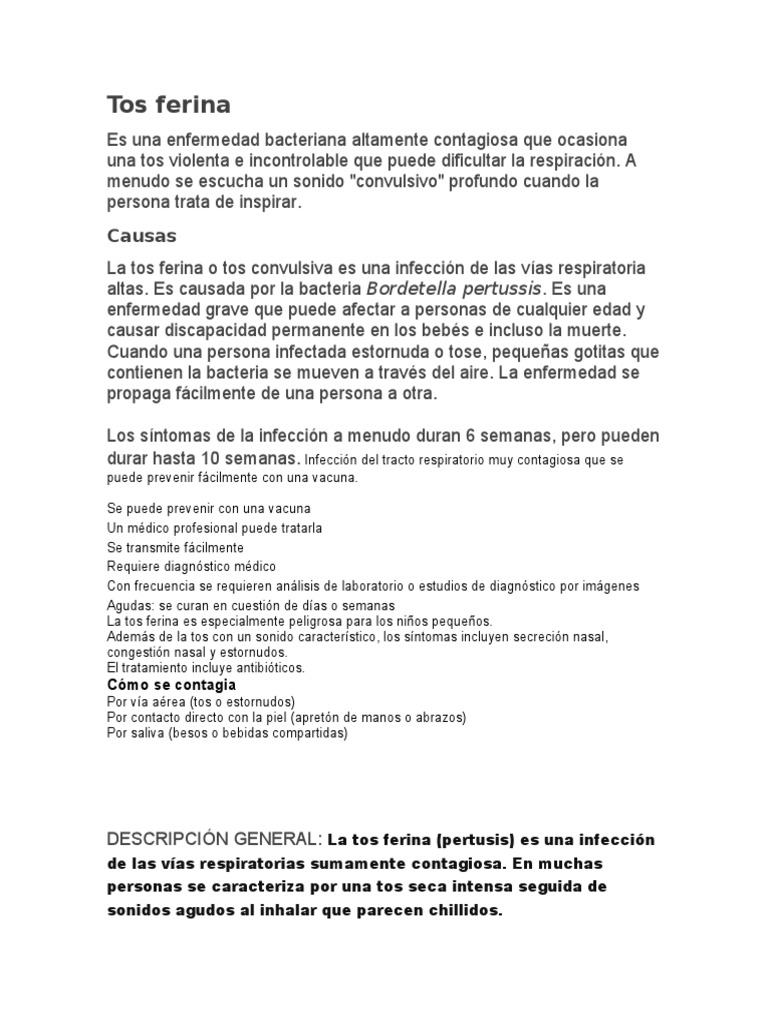 Tos ferina

Es una enfermedad bacteriana altamente contagiosa que ocasiona una tos violenta e incontrolable que puede dificultar la respiración. A menudo se escucha un sonido "convulsivo" profundo cuando la persona trata de inspirar.

Causas

La tos ferina o tos convulsiva es una infección de las vías respiratoria altas. Es causada por la bacteria Bordetella pertussis. Es una enfermedad grave que puede afectar a personas de cualquier edad y causar discapacidad permanente en los bebés e incluso la muerte. Cuando una persona infectada estornuda o tose, pequeñas gotitas que contienen la bacteria se mueven a través del aire. La enfermedad se propaga fácilmente de una persona a otra.

Los síntomas de la infección a menudo duran 6 semanas, pero pueden durar hasta 10 semanas. Infección del tracto respiratorio muy contagiosa que se puede prevenir fácilmente con una vacuna.

Se puede prevenir con una vacuna
Un médico profesional puede tratarla
Se transmite fácilmente
Requiere diagnóstico médico
Con frecuencia se requieren análisis de laboratorio o estudios de diagnóstico por imágenes
Agudas: se curan en cuestión de días o semanas
La tos ferina es especialmente peligrosa para los niños pequeños.
Además de la tos con un sonido característico, los síntomas incluyen secreción nasal, congestión nasal y estornudos.
El tratamiento incluye antibióticos.
Cómo se contagia
Por vía aérea (tos o estornudos)
Por contacto directo con la piel (apretón de manos o abrazos)
Por saliva (besos o bebidas compartidas)

DESCRIPCIÓN GENERAL: La tos ferina (pertusis) es una infección de las vías respiratorias sumamente contagiosa. En muchas personas se caracteriza por una tos seca intensa seguida de sonidos agudos al inhalar que parecen chillidos.